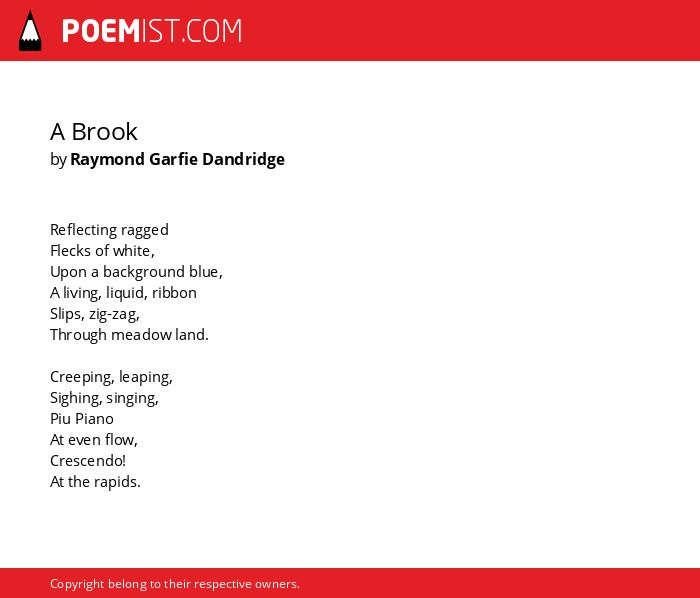 POEMIST.COM

A Brook
by Raymond Garfie Dandridge

Reflecting ragged
Flecks of white,
Upon a background blue,
A living, liquid, ribbon
Slips, zig-zag,
Through meadow land.

Creeping, leaping,
Sighing, singing,
Piu Piano
At even flow,
Crescendo!
At the rapids.

Copyright belong to their respective owners.